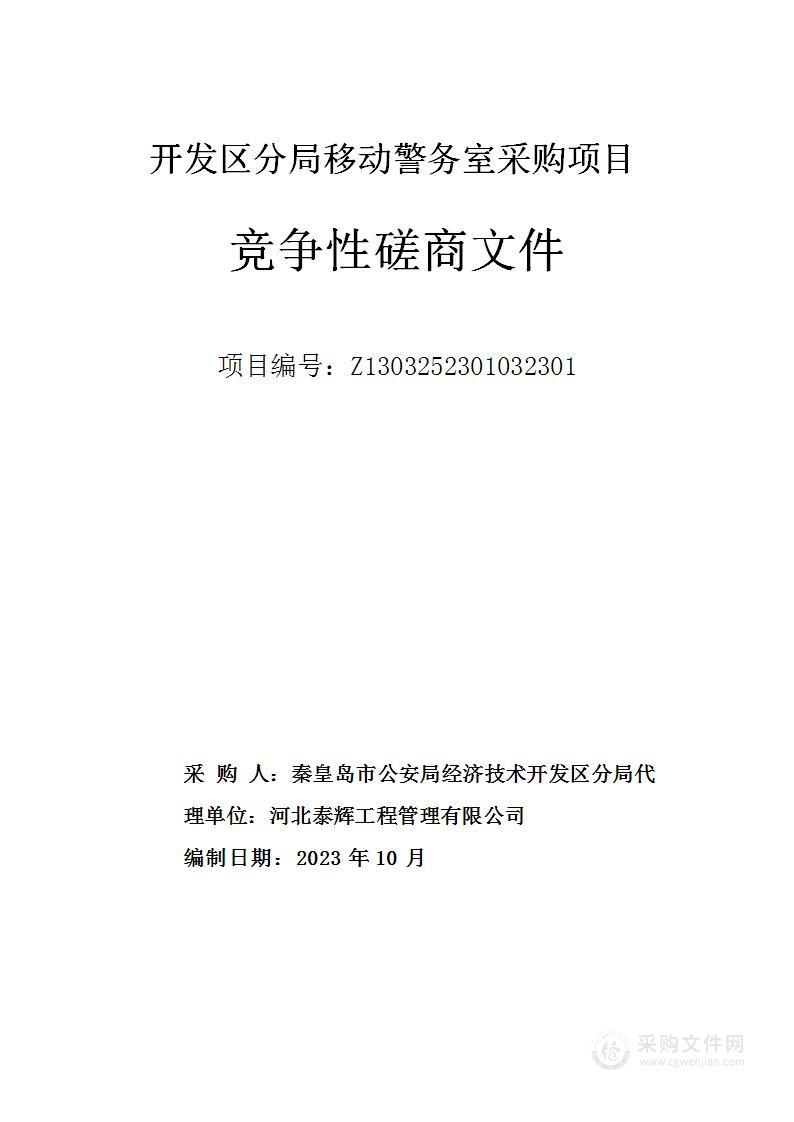 开发区分局移动警务室采购项目

竞争性磋商文件

项目编号：Z1303252301032301

采 购 人：秦皇岛市公安局经济技术开发区分局代理单位：河北泰辉工程管理有限公司

编制日期：2023 年 10 月

采购文件网
www.cgwenjian.com